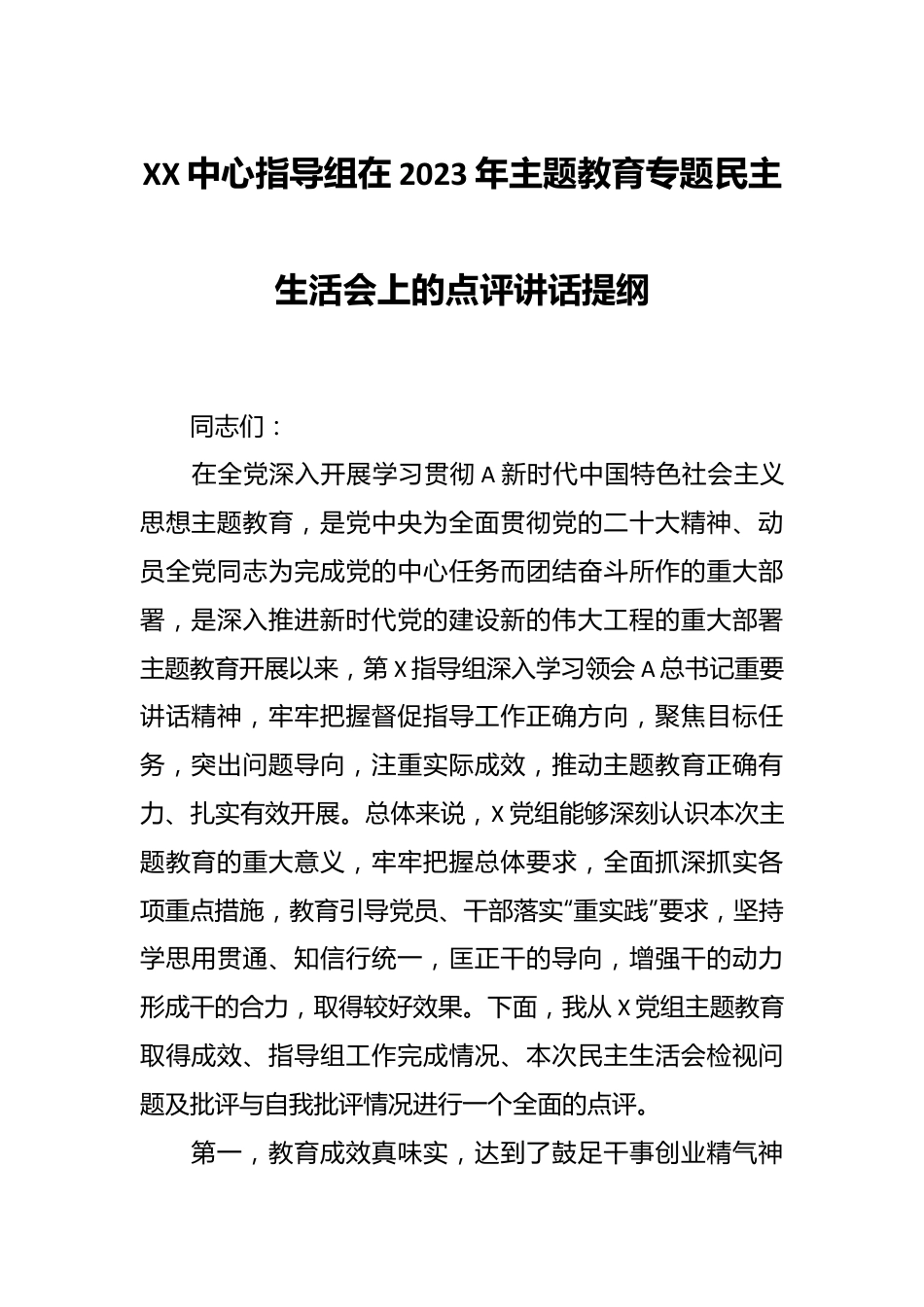 XX 中心指导组在 2023 年主题教育专题民主生活会上的点评讲话提纲

同志们：

在全党深入开展学习贯彻 A 新时代中国特色社会主义思想主题教育，是党中央为全面贯彻党的二十大精神、动员全党同志为完成党的中心任务而团结奋斗所作的重大部署，是深入推进新时代党的建设新的伟大工程的重大部署主题教育开展以来，第 X 指导组深入学习领会 A 总书记重要讲话精神，牢牢把握督促指导工作正确方向，聚焦目标任务，突出问题导向，注重实际成效，推动主题教育正确有力、扎实有效开展。总体来说，X 党组能够深刻认识本次主题教育的重大意义，牢牢把握总体要求，全面抓深抓实各项重点措施，教育引导党员、干部落实“重实践”要求，坚持学思用贯通、知信行统一，匡正干的导向，增强干的动力形成干的合力，取得较好效果。下面，我从 X 党组主题教育取得成效、指导组工作完成情况、本次民主生活会检视问题及批评与自我批评情况进行一个全面的点评。

第一，教育成效真味实，达到了鼓足干事创业精气神